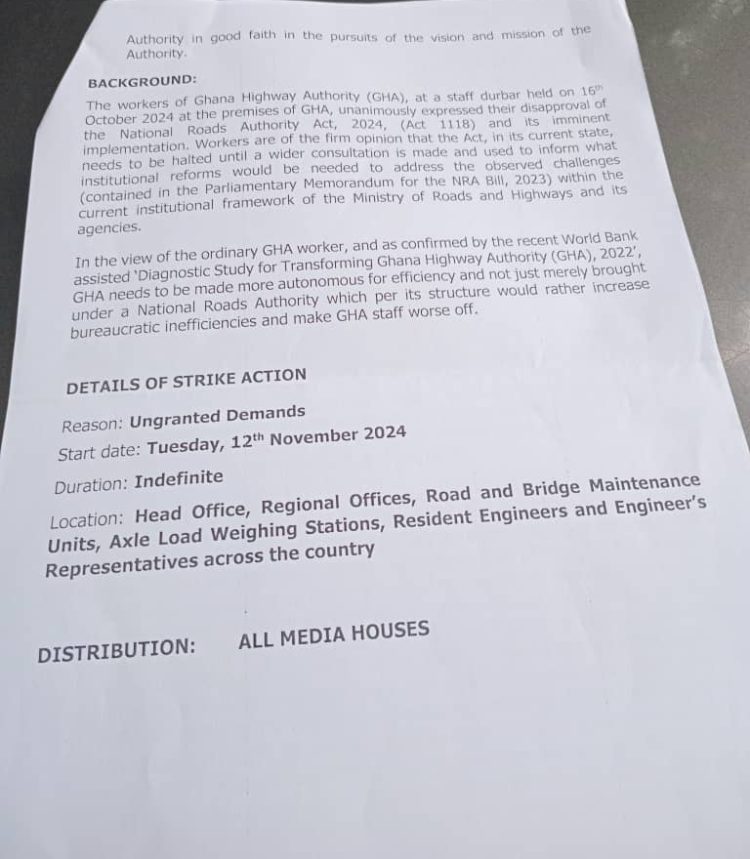 Authority in good faith in the pursuits of the vision and mission of the Authority.

BACKGROUND:

The workers of Ghana Highway Authority (GHA), at a staff durbar held on 16th October 2024 at the premises of GHA, unanimously expressed their disapproval of the National Roads Authority Act, 2024, (Act 1118) and its imminent implementation. Workers are of the firm opinion that the Act, in its current state, needs to be halted until a wider consultation is made and used to inform what institutional reforms would be needed to address the observed challenges (contained in the Parliamentary Memorandum for the NRA Bill, 2023) within the current institutional framework of the Ministry of Roads and Highways and its agencies.

In the view of the ordinary GHA worker, and as confirmed by the recent World Bank assisted 'Diagnostic Study for Transforming Ghana Highway Authority (GHA), 2022', GHA needs to be made more autonomous for efficiency and not just merely brought under a National Roads Authority which per its structure would rather increase bureaucratic inefficiencies and make GHA staff worse off.

DETAILS OF STRIKE ACTION

Reason: Ungranted Demands

Start date: Tuesday, 12th November 2024

Duration: Indefinite

Location: Head Office, Regional Offices, Road and Bridge Maintenance Units, Axle Load Weighing Stations, Resident Engineers and Engineer's Representatives across the country

DISTRIBUTION: ALL MEDIA HOUSES